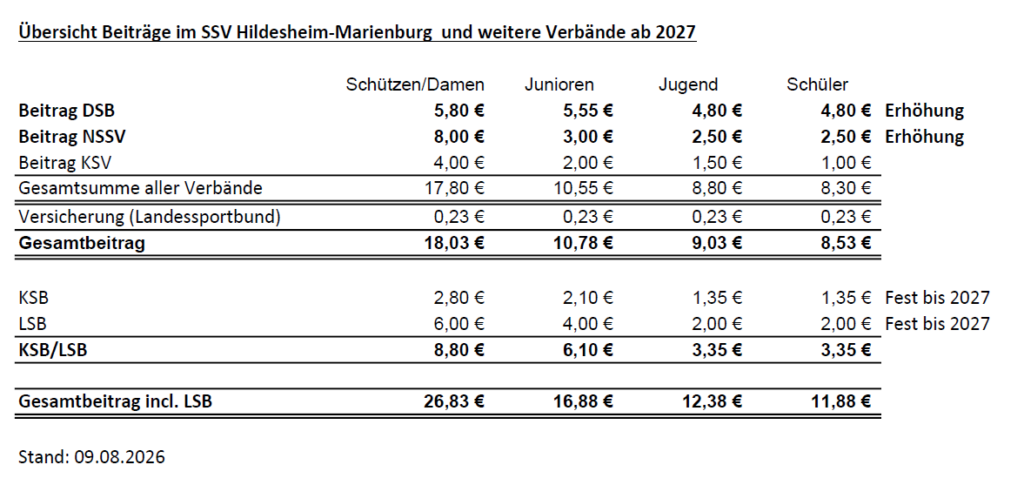 Übersicht Beiträge im SSV Hildesheim-Marienburg und weitere Verbände ab 2027

|  | Schützen/Damen | Junioren | Jugend | Schüler |  |
|---|---|---|---|---|---|
| Beitrag DSB | 5,80 € | 5,55 € | 4,80 € | 4,80 € | Erhöhung |
| Beitrag NSSV | 8,00 € | 3,00 € | 2,50 € | 2,50 € | Erhöhung |
| Beitrag KSV | 4,00 € | 2,00 € | 1,50 € | 1,00 € |  |
| Gesamtsumme aller Verbände | 17,80 € | 10,55 € | 8,80 € | 8,30 € |  |
| Versicherung (Landessportbund) | 0,23 € | 0,23 € | 0,23 € | 0,23 € |  |
| Gesamtbeitrag | 18,03 € | 10,78 € | 9,03 € | 8,53 € |  |
| KSB | 2,80 € | 2,10 € | 1,35 € | 1,35 € | Fest bis 2027 |
| LSB | 6,00 € | 4,00 € | 2,00 € | 2,00 € | Fest bis 2027 |
| KSB/LSB | 8,80 € | 6,10 € | 3,35 € | 3,35 € |  |
| Gesamtbeitrag incl. LSB | 26,83 € | 16,88 € | 12,38 € | 11,88 € |  |

Stand: 09.08.2026